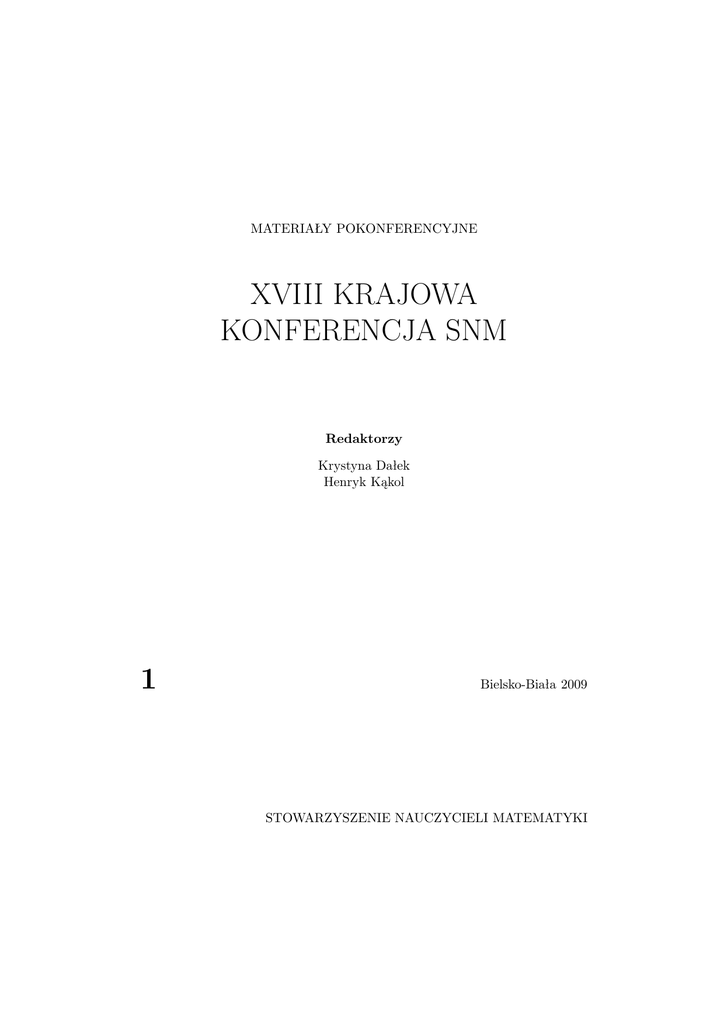 MATERIAŁY POKONFERENCYJNE

XVIII KRAJOWA KONFERENCJA SNM

Redaktorzy

Krystyna Dałek
Henryk Kąkol

1

Bielsko-Biała 2009

STOWARZYSZENIE NAUCZYCIELI MATEMATYKI